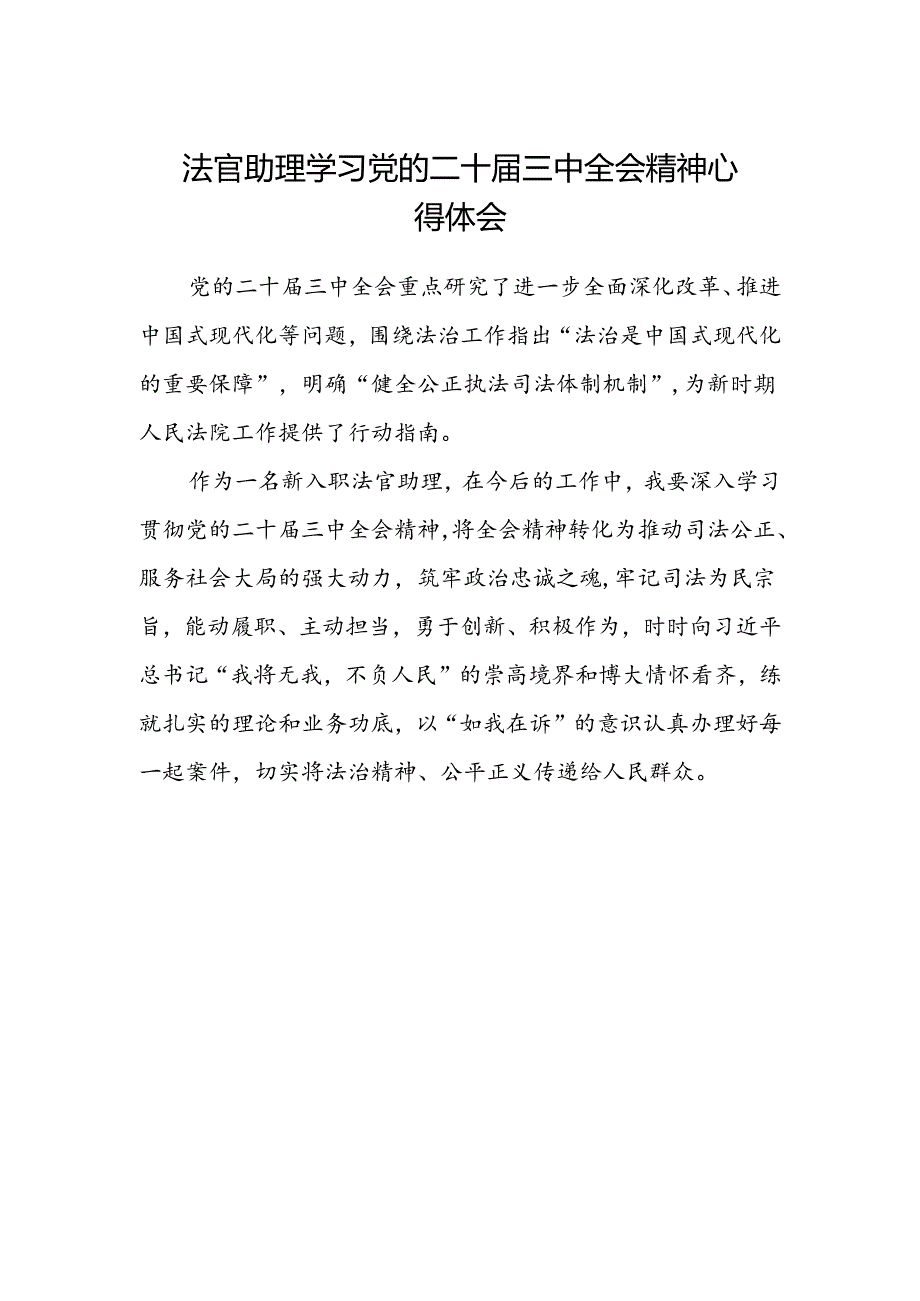 法官助理学习党的二十届三中全会精神心得体会

党的二十届三中全会重点研究了进一步全面深化改革、推进中国式现代化等问题，围绕法治工作指出“法治是中国式现代化的重要保障”，明确“健全公正执法司法体制机制”，为新时期人民法院工作提供了行动指南。

作为一名新入职法官助理，在今后的工作中，我要深入学习贯彻党的二十届三中全会精神，将全会精神转化为推动司法公正、服务社会大局的强大动力，筑牢政治忠诚之魂，牢记司法为民宗旨，能动履职、主动担当，勇于创新、积极作为，时时向习近平总书记“我将无我，不负人民”的崇高境界和博大情怀看齐，练就扎实的理论和业务功底，以“如我在诉”的意识认真办理好每一起案件，切实将法治精神、公平正义传递给人民群众。